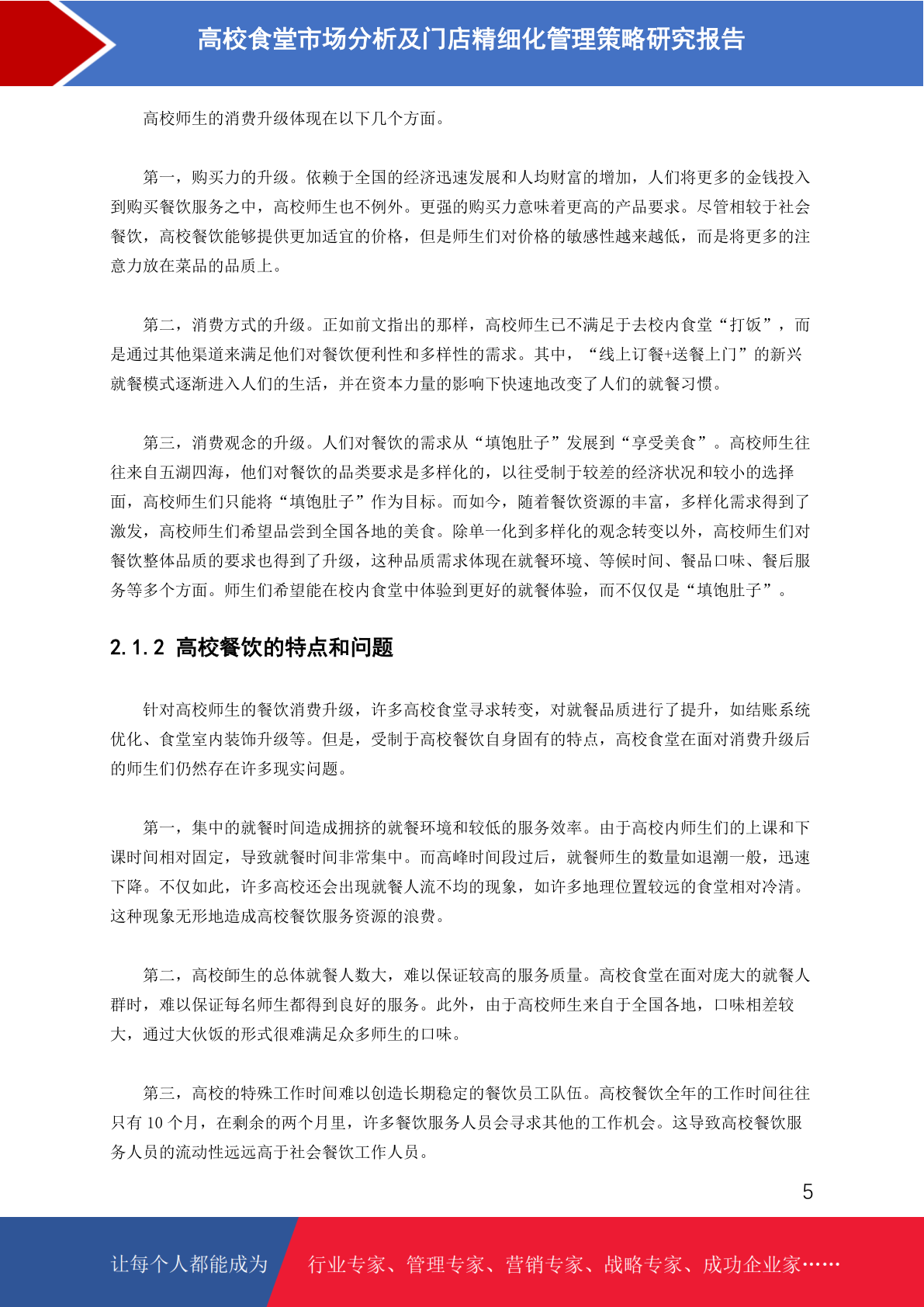 高校食堂市场分析及门店精细化管理策略研究报告

高校师生的消费升级体现在以下几个方面。

第一，购买力的升级。依赖于全国的经济迅速发展和人均财富的增加，人们将更多的金钱投入到购买餐饮服务之中，高校师生也不例外。更强的购买力意味着更高的产品要求。尽管相较于社会餐饮，高校餐饮能够提供更加适宜的价格，但是师生们对价格的敏感性越来越低，而是将更多的注意力放在菜品的品质上。

第二，消费方式的升级。正如前文指出的那样，高校师生已不满足于去校内食堂“打饭”，而是通过其他渠道来满足他们对餐饮便利性和多样性的需求。其中，“线上订餐+送餐上门”的新兴就餐模式逐渐进入人们的生活，并在资本力量的影响下快速地改变了人们的就餐习惯。

第三，消费观念的升级。人们对餐饮的需求从“填饱肚子”发展到“享受美食”。高校师生往往来自五湖四海，他们对餐饮的品类要求是多样化的，以往受制于较差的经济状况和较小的选择面，高校师生们只能将“填饱肚子”作为目标。而如今，随着餐饮资源的丰富，多样化需求得到了激发，高校师生们希望品尝到全国各地的美食。除单一化到多样化的观念转变以外，高校师生们对餐饮整体品质的要求也得到了升级，这种品质需求体现在就餐环境、等候时间、餐品口味、餐后服务等多个方面。师生们希望能在校内食堂中体验到更好的就餐体验，而不仅仅是“填饱肚子”。

2.1.2 高校餐饮的特点和问题

针对高校师生的餐饮消费升级，许多高校食堂寻求转变，对就餐品质进行了提升，如结账系统优化、食堂室内装饰升级等。但是，受制于高校餐饮自身固有的特点，高校食堂在面对消费升级后的师生们仍然存在许多现实问题。

第一，集中的就餐时间造成拥挤的就餐环境和较低的服务效率。由于高校内师生们的上课和下课时间相对固定，导致就餐时间非常集中。而高峰时间段过后，就餐师生的数量如退潮一般，迅速下降。不仅如此，许多高校还会出现就餐人流不均的现象，如许多地理位置较远的食堂相对冷清。这种现象无形地造成高校餐饮服务资源的浪费。

第二，高校師生的总体就餐人数大，难以保证较高的服务质量。高校食堂在面对庞大的就餐人群时，难以保证每名师生都得到良好的服务。此外，由于高校师生来自于全国各地，口味相差较大，通过大伙饭的形式很难满足众多师生的口味。

第三，高校的特殊工作时间难以创造长期稳定的餐饮员工队伍。高校餐饮全年的工作时间往往只有 10 个月，在剩余的两个月里，许多餐饮服务人员会寻求其他的工作机会。这导致高校餐饮服务人员的流动性远远高于社会餐饮工作人员。

5

让每个人都能成为 行业专家、管理专家、营销专家、战略专家、成功企业家……